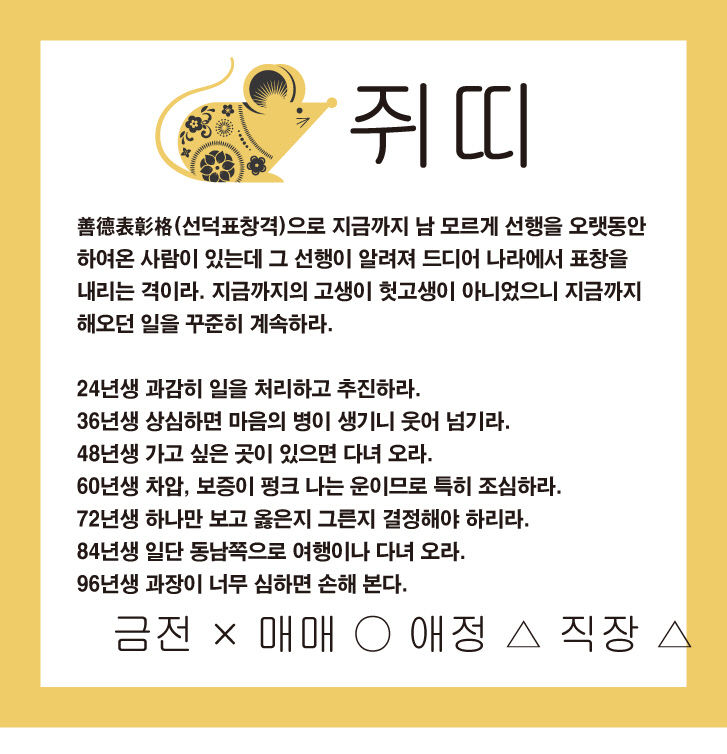 쥐띠

善德表彰格(선덕표창격)으로 지금까지 남 모르게 선행을 오랫동안 하여온 사람이 있는데 그 선행이 알려져 드디어 나라에서 표창을 내리는 격이라. 지금까지의 고생이 헛고생이 아니었으니 지금까지 해오던 일을 꾸준히 계속하라.

24년생 과감히 일을 처리하고 추진하라.
36년생 상심하면 마음의 병이 생기니 웃어 넘기라.
48년생 가고 싶은 곳이 있으면 다녀 오라.
60년생 차압, 보증이 펑크 나는 운이므로 특히 조심하라.
72년생 하나만 보고 옳은지 그른지 결정해야 하리라.
84년생 일단 동남쪽으로 여행이나 다녀 오라.
96년생 과장이 너무 심하면 손해 본다.

금전 × 매매 ○ 애정 △ 직장 △